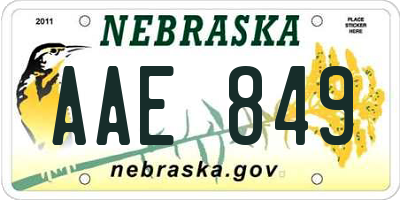 2011

NEBRASKA

PLACE STICKER HERE

AAE 849

nebraska.gov